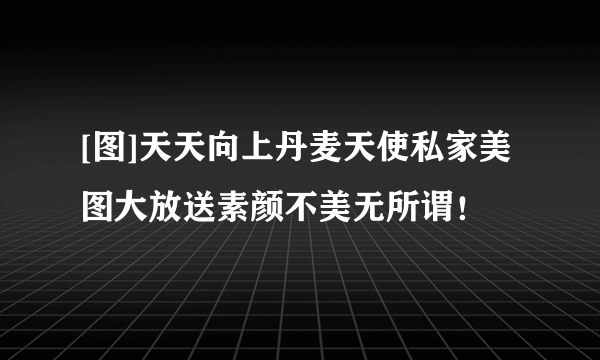 [图]天天向上丹麦天使私家美图大放送素颜不美无所谓!